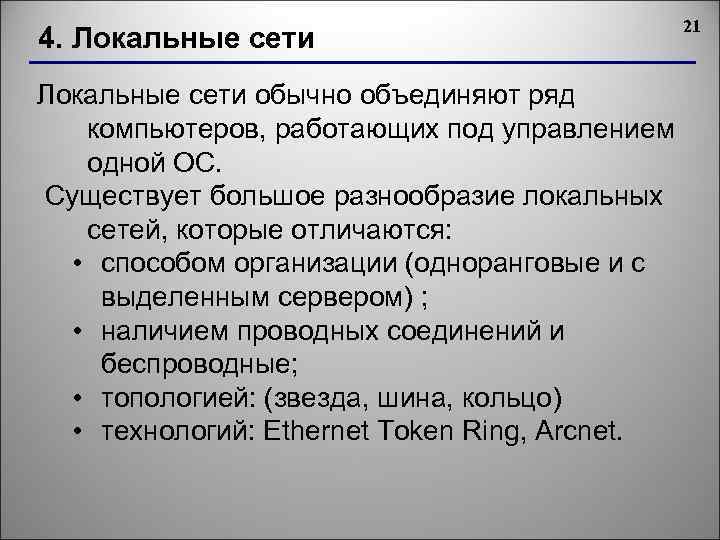 4. Локальные сети

21

Локальные сети обычно объединяют ряд компьютеров, работающих под управлением одной ОС.

Существует большое разнообразие локальных сетей, которые отличаются:

• способом организации (одноранговые и с выделенным сервером) ;
• наличием проводных соединений и беспроводные;
• топологией: (звезда, шина, кольцо)
• технологий: Ethernet Token Ring, Arcnet.